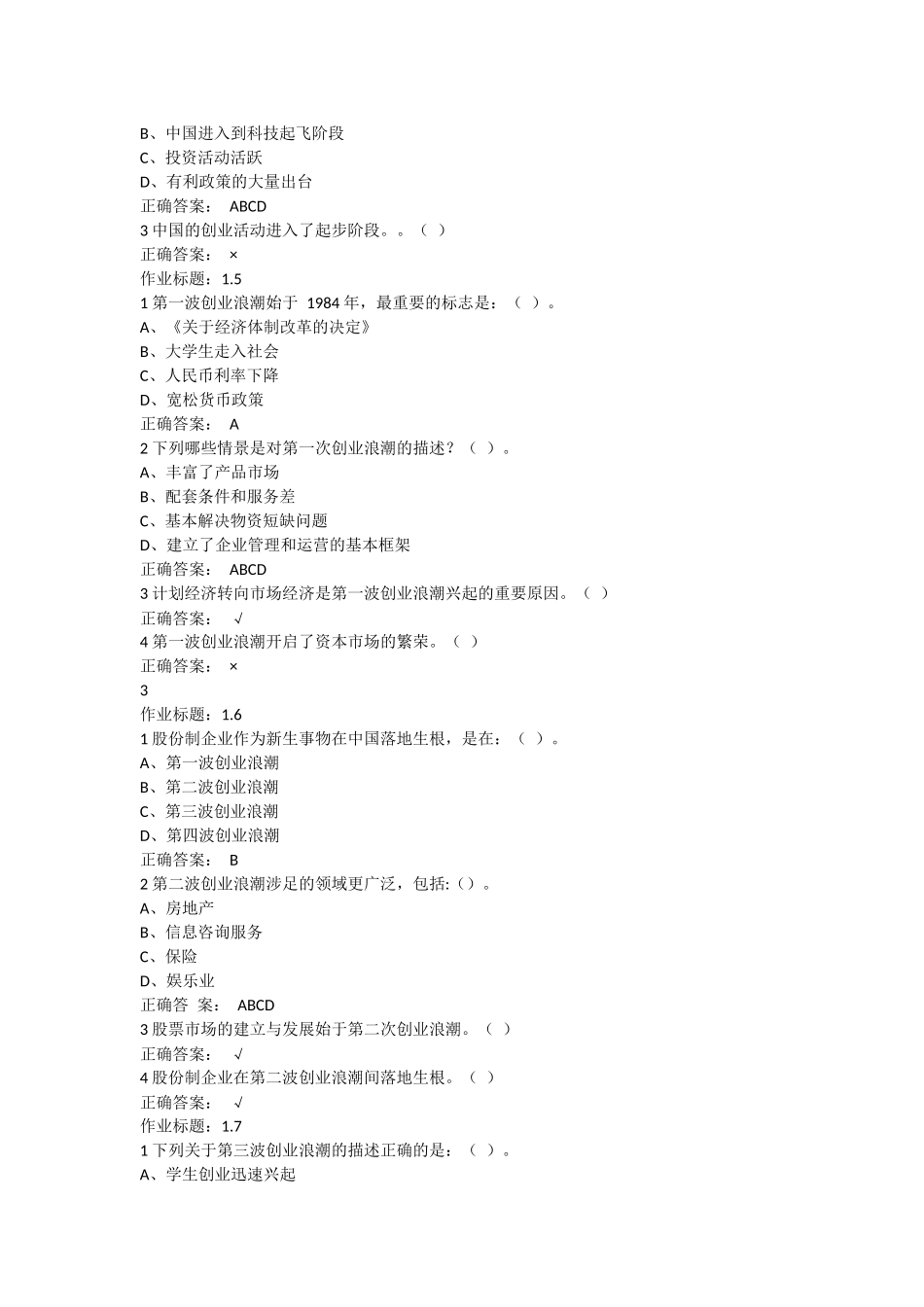 B、中国进入到科技起飞阶段
C、投资活动活跃
D、有利政策的大量出台
正确答案： ABCD
3 中国的创业活动进入了起步阶段。。（ ）
正确答案： ×
作业标题：1.5
1 第一波创业浪潮始于 1984 年，最重要的标志是：（ ）。
A、《关于经济体制改革的决定》
B、大学生走入社会
C、人民币利率下降
D、宽松货币政策
正确答案： A
2 下列哪些情景是对第一次创业浪潮的描述？（ ）。
A、丰富了产品市场
B、配套条件和服务差
C、基本解决物资短缺问题
D、建立了企业管理和运营的基本框架
正确答案： ABCD
3 计划经济转向市场经济是第一波创业浪潮兴起的重要原因。（ ）
正确答案： √
4 第一波创业浪潮开启了资本市场的繁荣。（ ）
正确答案： ×
3
作业标题：1.6
1 股份制企业作为新生事物在中国落地生根，是在：（ ）。
A、第一波创业浪潮
B、第二波创业浪潮
C、第三波创业浪潮
D、第四波创业浪潮
正确答案： B
2 第二波创业浪潮涉足的领域更广泛，包括:（）。
A、房地产
B、信息咨询服务
C、保险
D、娱乐业
正确答 案： ABCD
3 股票市场的建立与发展始于第二次创业浪潮。（ ）
正确答案： √
4 股份制企业在第二波创业浪潮间落地生根。（ ）
正确答案： √
作业标题：1.7
1 下列关于第三波创业浪潮的描述正确的是：（ ）。
A、学生创业迅速兴起